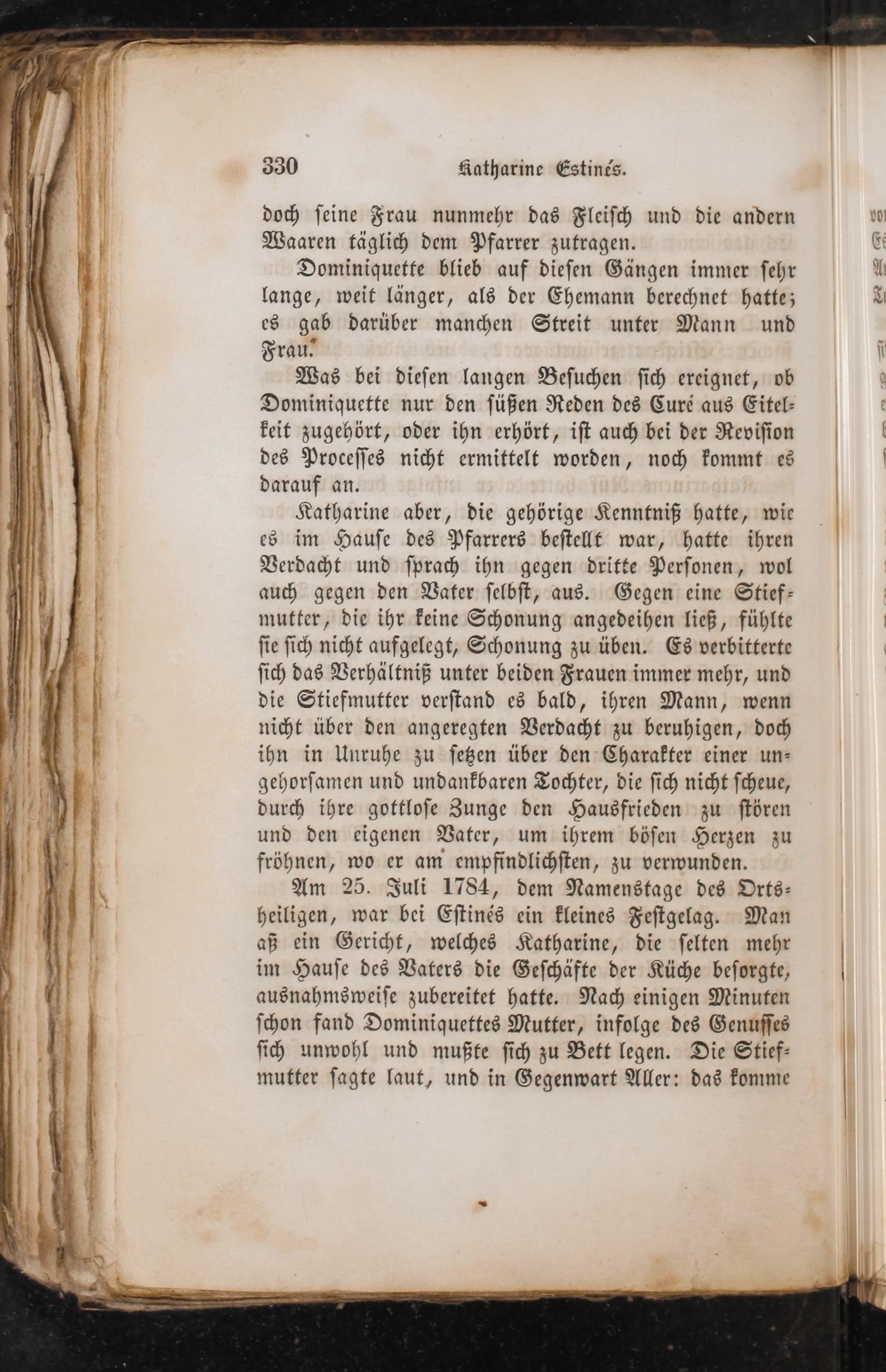 330 Katharine Estinés.

doch seine Frau nunmehr das Fleisch und die andern Waaren täglich dem Pfarrer zutragen.

Dominiquette blieb auf diesen Gängen immer sehr lange, weit länger, als der Ehemann berechnet hatte; es gab darüber manchen Streit unter Mann und Frau.

Was bei diesen langen Besuchen sich ereignet, ob Dominiquette nur den süßen Reden des Curé aus Eitelkeit zugehört, oder ihn erhört, ist auch bei der Revision des Processes nicht ermittelt worden, noch kommt es darauf an.

Katharine aber, die gehörige Kenntniß hatte, wie es im Hause des Pfarrers bestellt war, hatte ihren Verdacht und sprach ihn gegen dritte Personen, wol auch gegen den Vater selbst, aus. Gegen eine Stiefmutter, die ihr keine Schonung angedeihen ließ, fühlte sie sich nicht aufgelegt, Schonung zu üben. Es verbitterte sich das Verhältniß unter beiden Frauen immer mehr, und die Stiefmutter verstand es bald, ihren Mann, wenn nicht über den angeregten Verdacht zu beruhigen, doch ihn in Unruhe zu setzen über den Charakter einer ungehorsamen und undankbaren Tochter, die sich nicht scheue, durch ihre gottlose Zunge den Hausfrieden zu stören und den eigenen Vater, um ihrem bösen Herzen zu fröhnen, wo er am empfindlichsten, zu verwunden.

Am 25. Juli 1784, dem Namenstage des Ortsheiligen, war bei Estinés ein kleines Festgelag. Man aß ein Gericht, welches Katharine, die selten mehr im Hause des Vaters die Geschäfte der Küche besorgte, ausnahmsweise zubereitet hatte. Nach einigen Minuten schon fand Dominiquettes Mutter, infolge des Genusses sich unwohl und mußte sich zu Bett legen. Die Stiefmutter sagte laut, und in Gegenwart Aller: das komme